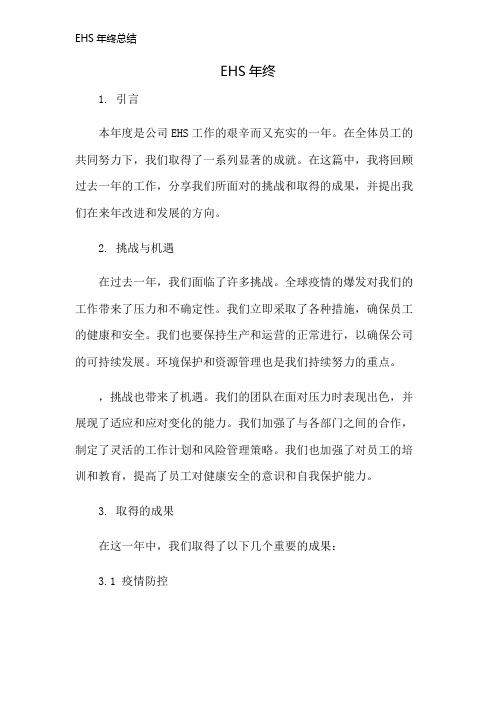 EHS 年终总结

EHS 年终

1. 引言

本年度是公司 EHS 工作的艰辛而又充实的一年。在全体员工的共同努力下，我们取得了一系列显著的成就。在这篇中，我将回顾过去一年的工作，分享我们所面对的挑战和取得的成果，并提出我们在来年改进和发展的方向。

2. 挑战与机遇

在过去一年，我们面临了许多挑战。全球疫情的爆发对我们的工作带来了压力和不确定性。我们立即采取了各种措施，确保员工的健康和安全。我们也要保持生产和运营的正常进行，以确保公司的可持续发展。环境保护和资源管理也是我们持续努力的重点。

，挑战也带来了机遇。我们的团队在面对压力时表现出色，并展现了适应和应对变化的能力。我们加强了与各部门之间的合作，制定了灵活的工作计划和风险管理策略。我们也加强了对员工的培训和教育，提高了员工对健康安全的意识和自我保护能力。

3. 取得的成果

在这一年中，我们取得了以下几个重要的成果：

3.1 疫情防控